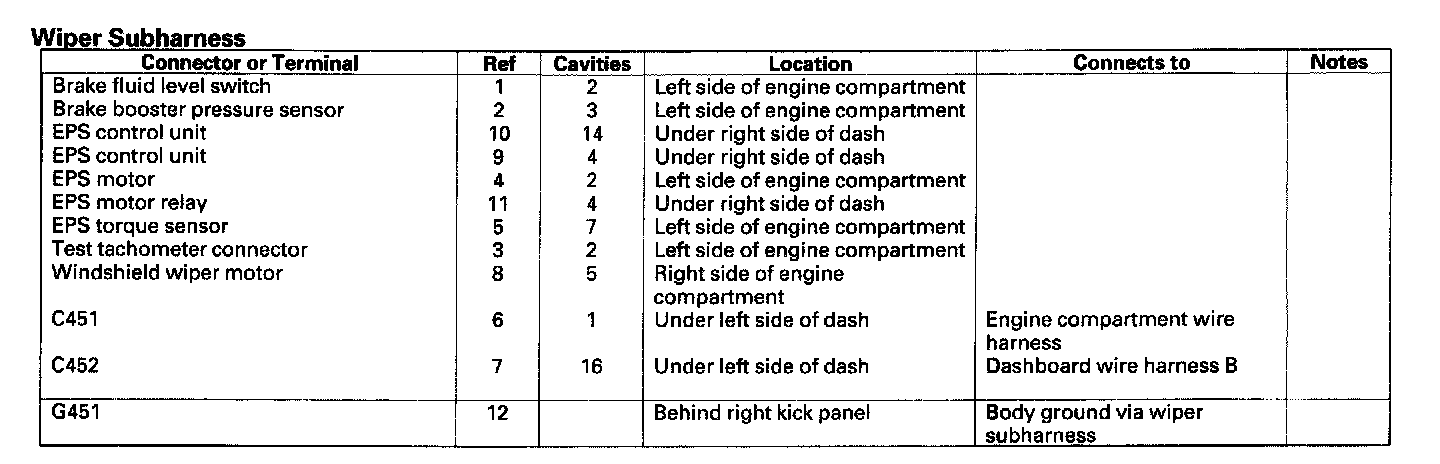 Wiper Subharness

| Connector or Terminal | Ref | Cavities | Location | Connects to | Notes |
|---|---|---|---|---|---|
| Brake fluid level switch | 1 | 2 | Left side of engine compartment | | |
| Brake booster pressure sensor | 2 | 3 | Left side of engine compartment | | |
| EPS control unit | 10 | 14 | Under right side of dash | | |
| EPS control unit | 9 | 4 | Under right side of dash | | |
| EPS motor | 4 | 2 | Left side of engine compartment | | |
| EPS motor relay | 11 | 4 | Under right side of dash | | |
| EPS torque sensor | 5 | 7 | Left side of engine compartment | | |
| Test tachometer connector | 3 | 2 | Left side of engine compartment | | |
| Windshield wiper motor | 8 | 5 | Right side of engine compartment | | |
| C451 | 6 | 1 | Under left side of dash | Engine compartment wire harness | |
| C452 | 7 | 16 | Under left side of dash | Dashboard wire harness B | |
| G451 | 12 | | Behind right kick panel | Body ground via wiper subharness | |